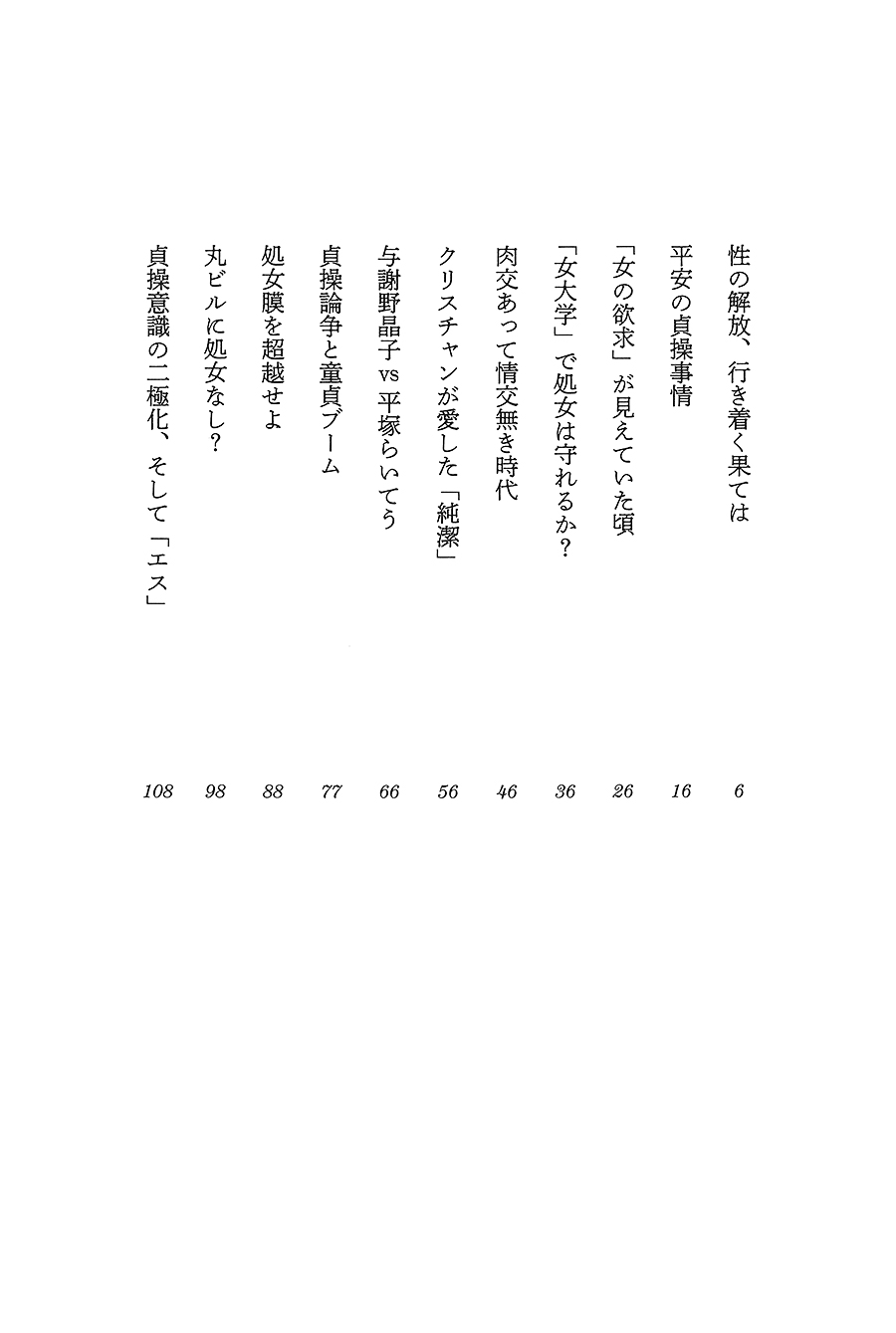 性の解放、行き着く果ては 6

平安の貞操事情 16

「女の欲求」が見えていた頃 26

「女大学」で処女は守れるか？ 36

肉交あって情交無き時代 46

クリスチャンが愛した「純潔」 56

与謝野晶子 vs 平塚らいてう 66

貞操論争と童貞ブーム 77

処女膜を超越せよ 88

丸ビルに処女なし？ 98

貞操意識の二極化、そして「エス」 108